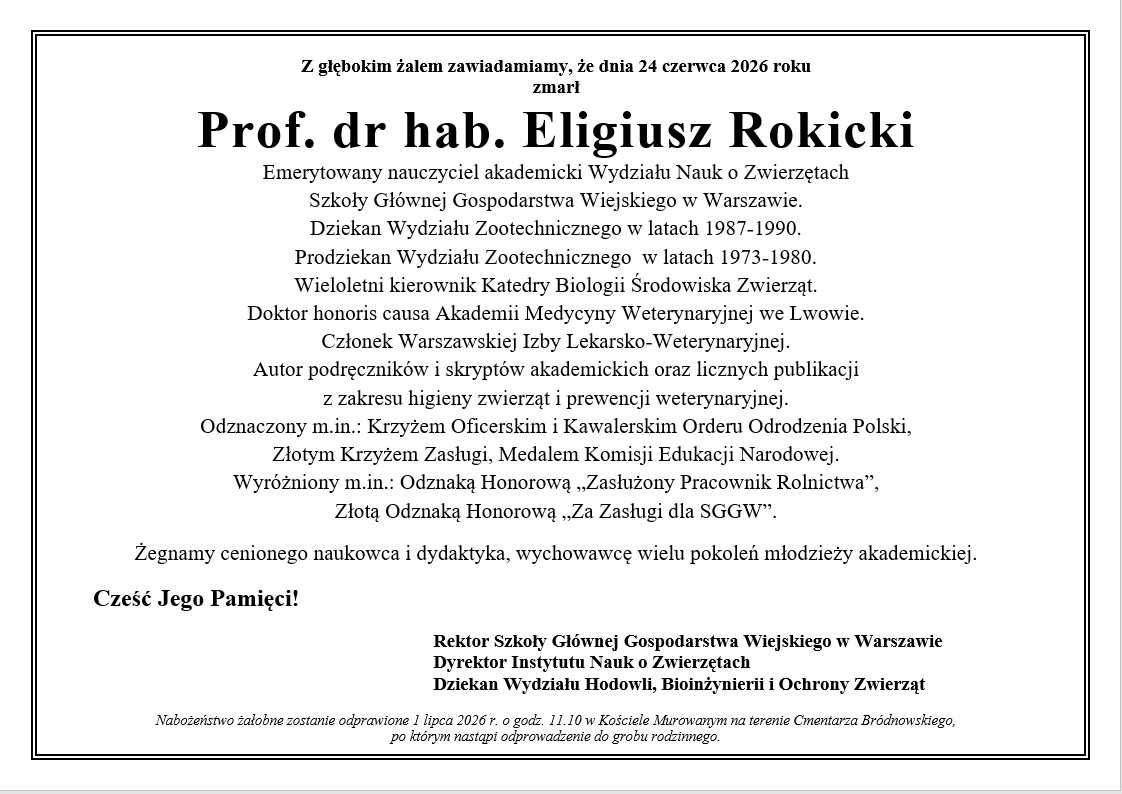 Z głębokim żalem zawiadamiamy, że dnia 24 czerwca 2026 roku
zmarł

Prof. dr hab. Eligiusz Rokicki

Emerytowany nauczyciel akademicki Wydziału Nauk o Zwierzętach
Szkoły Głównej Gospodarstwa Wiejskiego w Warszawie.
Dziekan Wydziału Zootechnicznego w latach 1987-1990.
Prodziekan Wydziału Zootechnicznego w latach 1973-1980.
Wieloletni kierownik Katedry Biologii Środowiska Zwierząt.
Doktor honoris causa Akademii Medycyny Weterynaryjnej we Lwowie.
Członek Warszawskiej Izby Lekarsko-Weterynaryjnej.
Autor podręczników i skryptów akademickich oraz licznych publikacji
z zakresu higieny zwierząt i prewencji weterynaryjnej.
Odznaczony m.in.: Krzyżem Oficerskim i Kawalerskim Orderu Odrodzenia Polski,
Złotym Krzyżem Zasługi, Medalem Komisji Edukacji Narodowej.
Wyróżniony m.in.: Odznaką Honorową „Zasłużony Pracownik Rolnictwa”,
Złotą Odznaką Honorową „Za Zasługi dla SGGW”.

Żegnamy cenionego naukowca i dydaktyka, wychowawcę wielu pokoleń młodzieży akademickiej.

Cześć Jego Pamięci!

Rektor Szkoły Głównej Gospodarstwa Wiejskiego w Warszawie
Dyrektor Instytutu Nauk o Zwierzętach
Dziekan Wydziału Hodowli, Bioinżynierii i Ochrony Zwierząt

Nabożeństwo żałobne zostanie odprawione 1 lipca 2026 r. o godz. 11.10 w Kościele Murowanym na terenie Cmentarza Bródnowskiego, po którym nastąpi odprowadzenie do grobu rodzinnego.